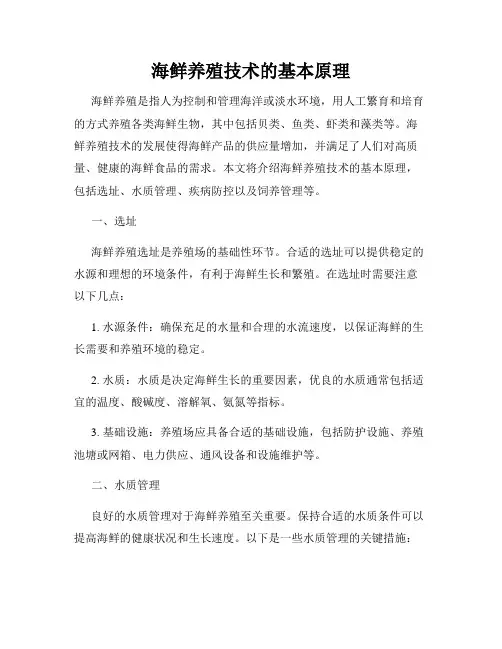 海鲜养殖技术的基本原理

海鲜养殖是指人为控制和管理海洋或淡水环境，用人工繁育和培育的方式养殖各类海鲜生物，其中包括贝类、鱼类、虾类和藻类等。海鲜养殖技术的发展使得海鲜产品的供应量增加，并满足了人们对高质量、健康的海鲜食品的需求。本文将介绍海鲜养殖技术的基本原理，包括选址、水质管理、疾病防控以及饲养管理等。

一、选址

海鲜养殖选址是养殖场的基础性环节。合适的选址可以提供稳定的水源和理想的环境条件，有利于海鲜生长和繁殖。在选址时需要注意以下几点：

1. 水源条件：确保充足的水量和合理的水流速度，以保证海鲜的生长需要和养殖环境的稳定。

2. 水质：水质是决定海鲜生长的重要因素，优良的水质通常包括适宜的温度、酸碱度、溶解氧、氨氮等指标。

3. 基础设施：养殖场应具备合适的基础设施，包括防护设施、养殖池塘或网箱、电力供应、通风设备和设施维护等。

二、水质管理

良好的水质管理对于海鲜养殖至关重要。保持合适的水质条件可以提高海鲜的健康状况和生长速度。以下是一些水质管理的关键措施：